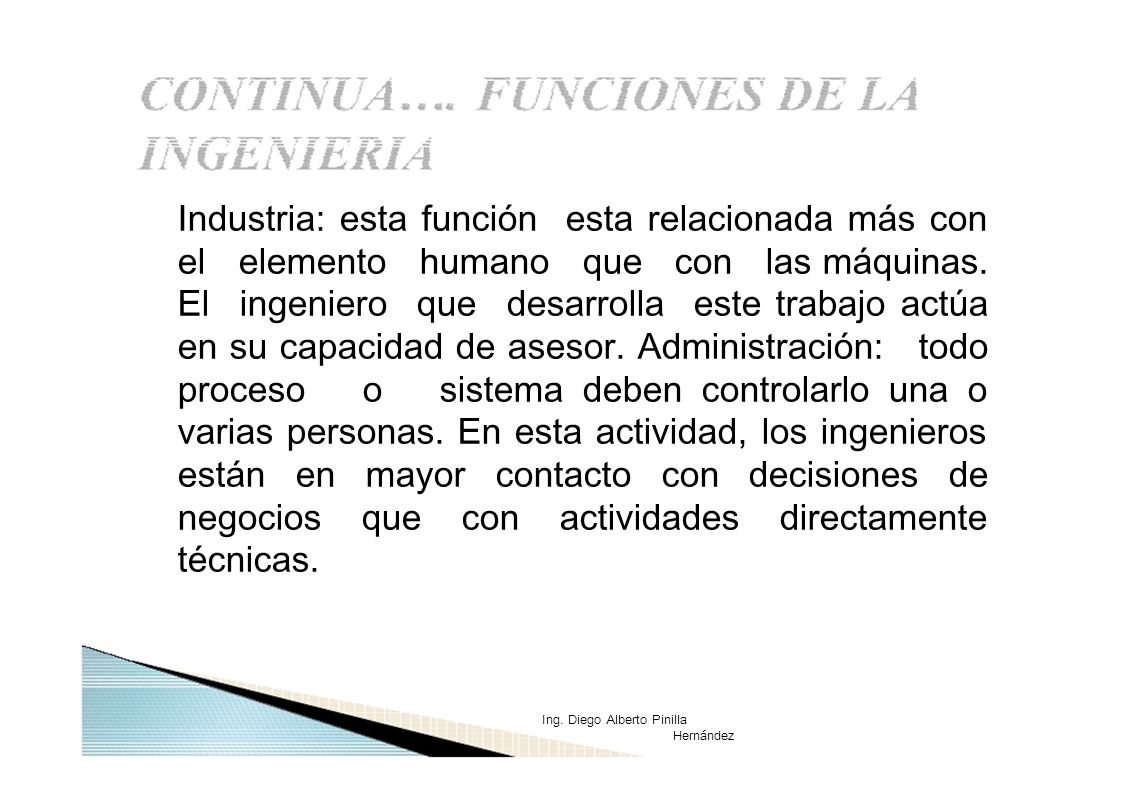 CONTINUA…. FUNCIONES DE LA INGENIERIA

Industria: esta función esta relacionada más con el elemento humano que con las máquinas. El ingeniero que desarrolla este trabajo actúa en su capacidad de asesor. Administración: todo proceso o sistema deben controlarlo una o varias personas. En esta actividad, los ingenieros están en mayor contacto con decisiones de negocios que con actividades directamente técnicas.

Ing. Diego Alberto Pinilla Hernández